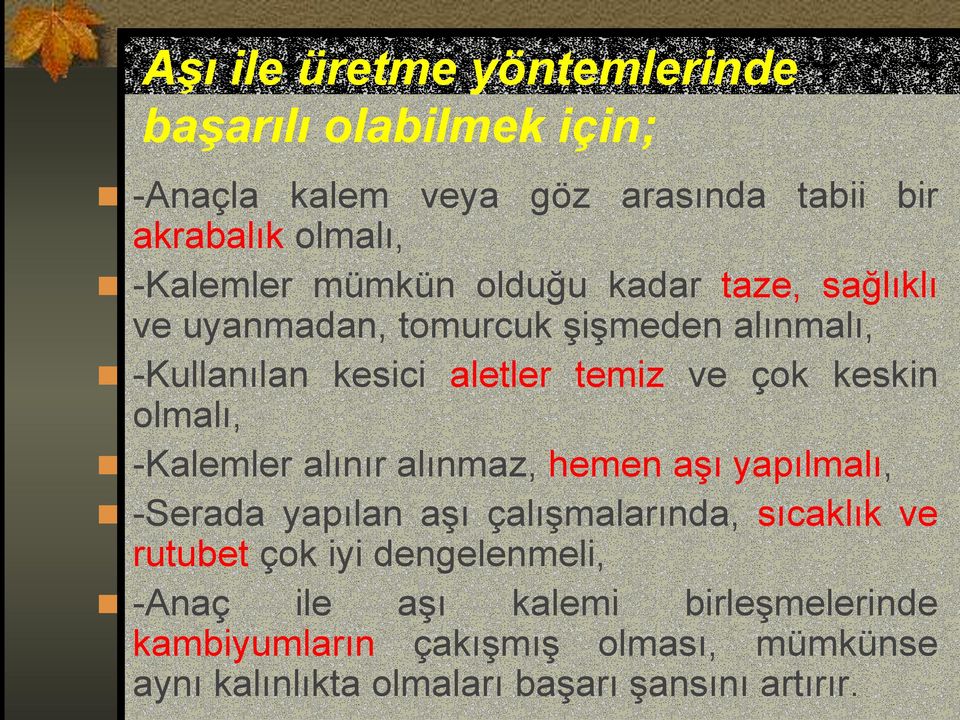 Aşı ile üretme yöntemlerinde başarılı olabilmek için;

-Anaçla kalem veya göz arasında tabii bir akrabalık olmalı,

-Kalemler mümkün olduğu kadar taze, sağlıklı ve uyanmadan, tomurcuk şişmeden alınmalı,

-Kullanılan kesici aletler temiz ve çok keskin olmalı,

-Kalemler alınır alınmaz, hemen aşı yapılmalı,

-Serada yapılan aşı çalışmalarında, sıcaklık ve rutubet çok iyi dengelenmeli,

-Anaç ile aşı kalemi birleşmelerinde kambiyumların çakışmış olması, mümkünse aynı kalınlıkta olmaları başarı şansını artırır.